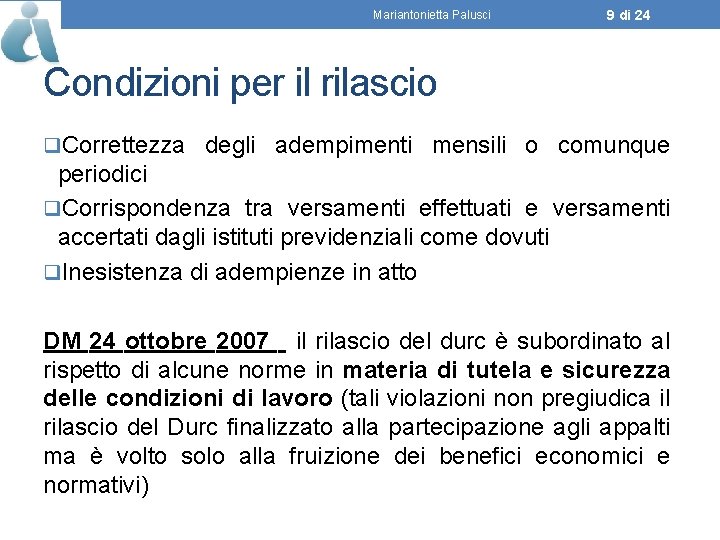 Mariantonietta Palusci 9 di 24

Condizioni per il rilascio

❑Correttezza degli adempimenti mensili o comunque periodici

❑Corrispondenza tra versamenti effettuati e versamenti accertati dagli istituti previdenziali come dovuti

❑Inesistenza di adempienze in atto

DM 24 ottobre 2007 il rilascio del durc è subordinato al rispetto di alcune norme in materia di tutela e sicurezza delle condizioni di lavoro (tali violazioni non pregiudica il rilascio del Durc finalizzato alla partecipazione agli appalti ma è volto solo alla fruizione dei benefici economici e normativi)